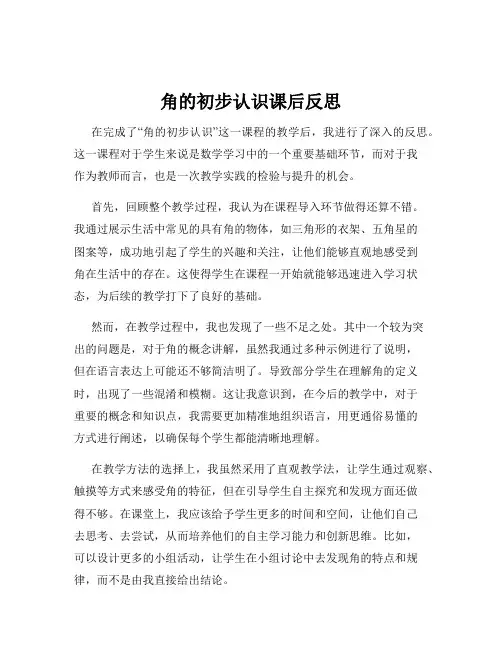 角的初步认识课后反思

在完成了“角的初步认识”这一课程的教学后，我进行了深入的反思。这一课程对于学生来说是数学学习中的一个重要基础环节，而对于我作为教师而言，也是一次教学实践的检验与提升的机会。

首先，回顾整个教学过程，我认为在课程导入环节做得还算不错。我通过展示生活中常见的具有角的物体，如三角形的衣架、五角星的图案等，成功地引起了学生的兴趣和关注，让他们能够直观地感受到角在生活中的存在。这使得学生在课程一开始就能够迅速进入学习状态，为后续的教学打下了良好的基础。

然而，在教学过程中，我也发现了一些不足之处。其中一个较为突出的问题是，对于角的概念讲解，虽然我通过多种示例进行了说明，但在语言表达上可能还不够简洁明了。导致部分学生在理解角的定义时，出现了一些混淆和模糊。这让我意识到，在今后的教学中，对于重要的概念和知识点，我需要更加精准地组织语言，用更通俗易懂的方式进行阐述，以确保每个学生都能清晰地理解。

在教学方法的选择上，我虽然采用了直观教学法，让学生通过观察、触摸等方式来感受角的特征，但在引导学生自主探究和发现方面还做得不够。在课堂上，我应该给予学生更多的时间和空间，让他们自己去思考、去尝试，从而培养他们的自主学习能力和创新思维。比如，可以设计更多的小组活动，让学生在小组讨论中去发现角的特点和规律，而不是由我直接给出结论。